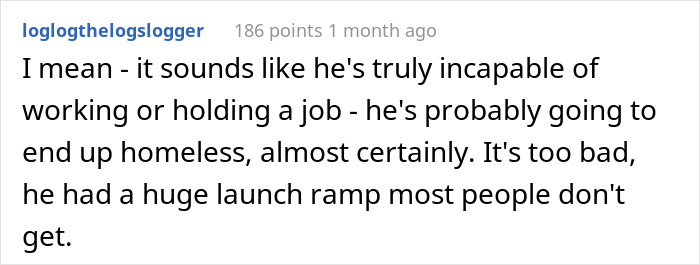 loglogthelogslogger 186 points 1 month ago

I mean - it sounds like he's truly incapable of working or holding a job - he's probably going to end up homeless, almost certainly. It's too bad, he had a huge launch ramp most people don't get.